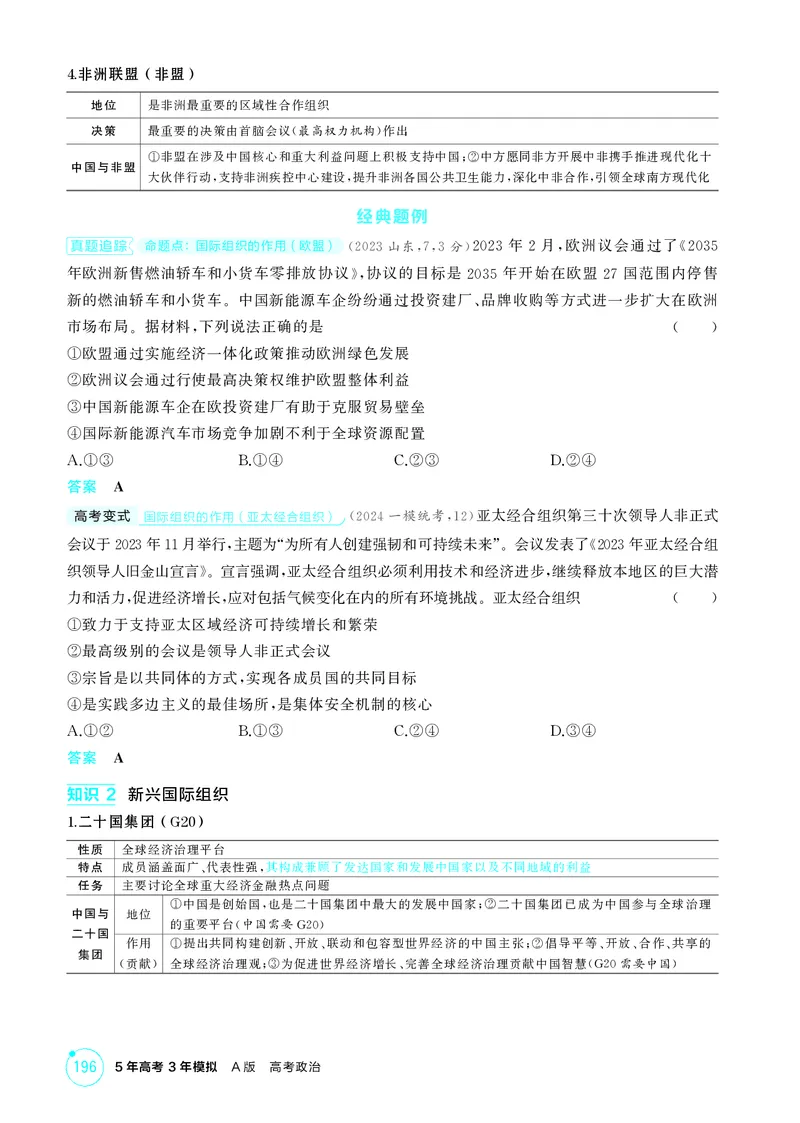 4.非洲联盟(非盟)

| 地位 | 是非洲最重要的区域性合作组织 |
|---|---|
| 决策 | 最重要的决策由首脑会议(最高权力机构)作出 |
| 中国与非盟 | ①非盟在涉及中国核心和重大利益问题上积极支持中国;②中方愿同非方开展中非携手推进现代化十大伙伴行动,支持非洲疾控中心建设,提升非洲各国公共卫生能力,深化中非合作,引领全球南方现代化 |

经典题例

真题追踪 命题点:国际组织的作用(欧盟) (2023山东,7,3分)2023年2月,欧洲议会通过了《2035年欧洲新售燃油轿车和小货车零排放协议》,协议的目标是2035年开始在欧盟27国范围内停售新的燃油轿车和小货车。中国新能源车企纷纷通过投资建厂、品牌收购等方式进一步扩大在欧洲市场布局。据材料,下列说法正确的是 ( )

①欧盟通过实施经济一体化政策推动欧洲绿色发展

②欧洲议会通过行使最高决策权维护欧盟整体利益

③中国新能源车企在欧投资建厂有助于克服贸易壁垒

④国际新能源汽车市场竞争加剧不利于全球资源配置

A.①③ B.①④ C.②③ D.②④

答案 A

高考变式 国际组织的作用(亚太经合组织) (2024一模统考,12)亚太经合组织第三十次领导人非正式会议于2023年11月举行,主题为“为所有人创建强韧和可持续未来”。会议发表了《2023年亚太经合组织领导人旧金山宣言》。宣言强调,亚太经合组织必须利用技术和经济进步,继续释放本地区的巨大潜力和活力,促进经济增长,应对包括气候变化在内的所有环境挑战。亚太经合组织 ( )

①致力于支持亚太区域经济可持续增长和繁荣

②最高级别的会议是领导人非正式会议

③宗旨是以共同体的方式,实现各成员国的共同目标

④是实践多边主义的最佳场所,是集体安全机制的核心

A.①② B.①③ C.②④ D.③④

答案 A

知识2 新兴国际组织

1.二十国集团(G20)

| 性质 | 全球经济治理平台 | |
|---|---|---|
| 特点 | 成员涵盖面广、代表性强,其构成兼顾了发达国家和发展中国家以及不同地域的利益 | |
| 任务 | 主要讨论全球重大经济金融热点问题 | |
| 中国与二十国集团 | 地位 | ①中国是创始国,也是二十国集团中最大的发展中国家;②二十国集团已成为中国参与全球治理的重要平台(中国需要G20) |
| | 作用(贡献) | ①提出共同构建创新、开放、联动和包容型世界经济的中国主张;②倡导平等、开放、合作、共享的全球经济治理观;③为促进世界经济增长、完善全球经济治理贡献中国智慧(G20需要中国) |

196 5年高考3年模拟 A版 高考政治